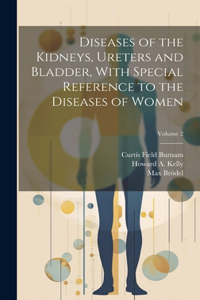 Diseases of the Kidneys, Ureters and Bladder, With Special Reference to the Diseases of Women

Volume 2

Curtis Field Burnam
Howard A. Kelly
Max Brödel